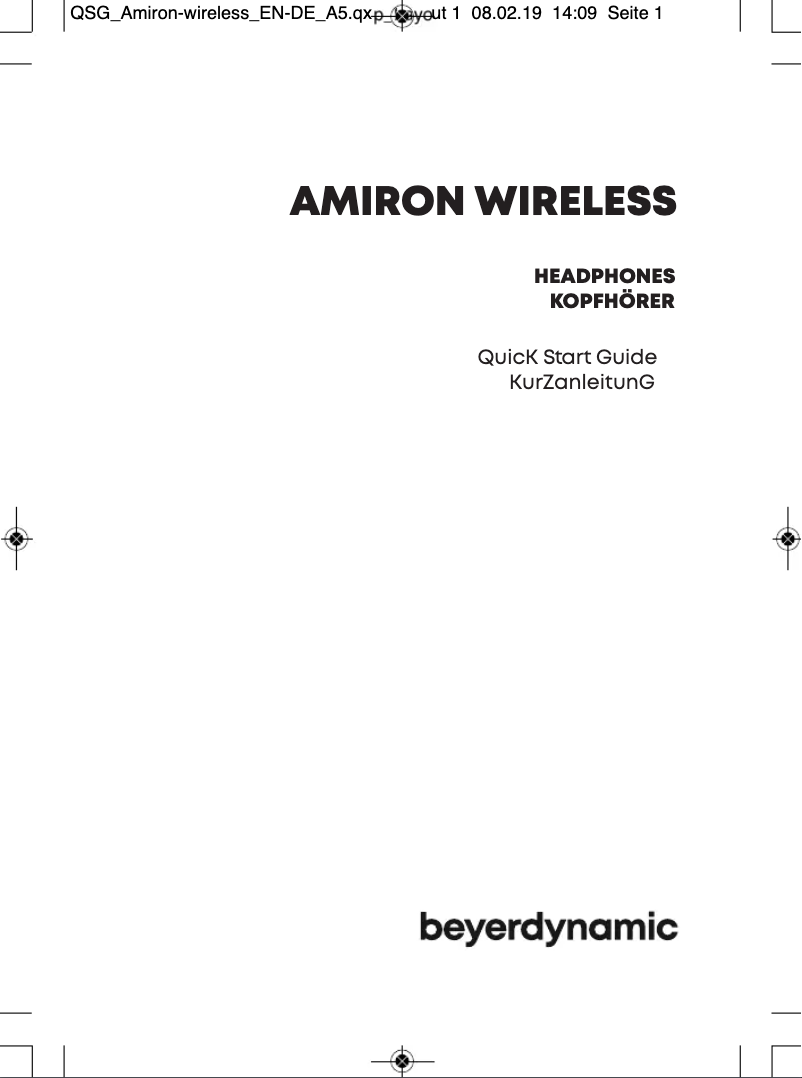 QSG_Amiron-wireless_EN-DE_A5.qxp_Layout 1 08.02.19 14:09 Seite 1

AMIRON WIRELESS

HEADPHONES
KOPFHÖRER

QuicK Start Guide
KurZanleitunG

beyerdynamic